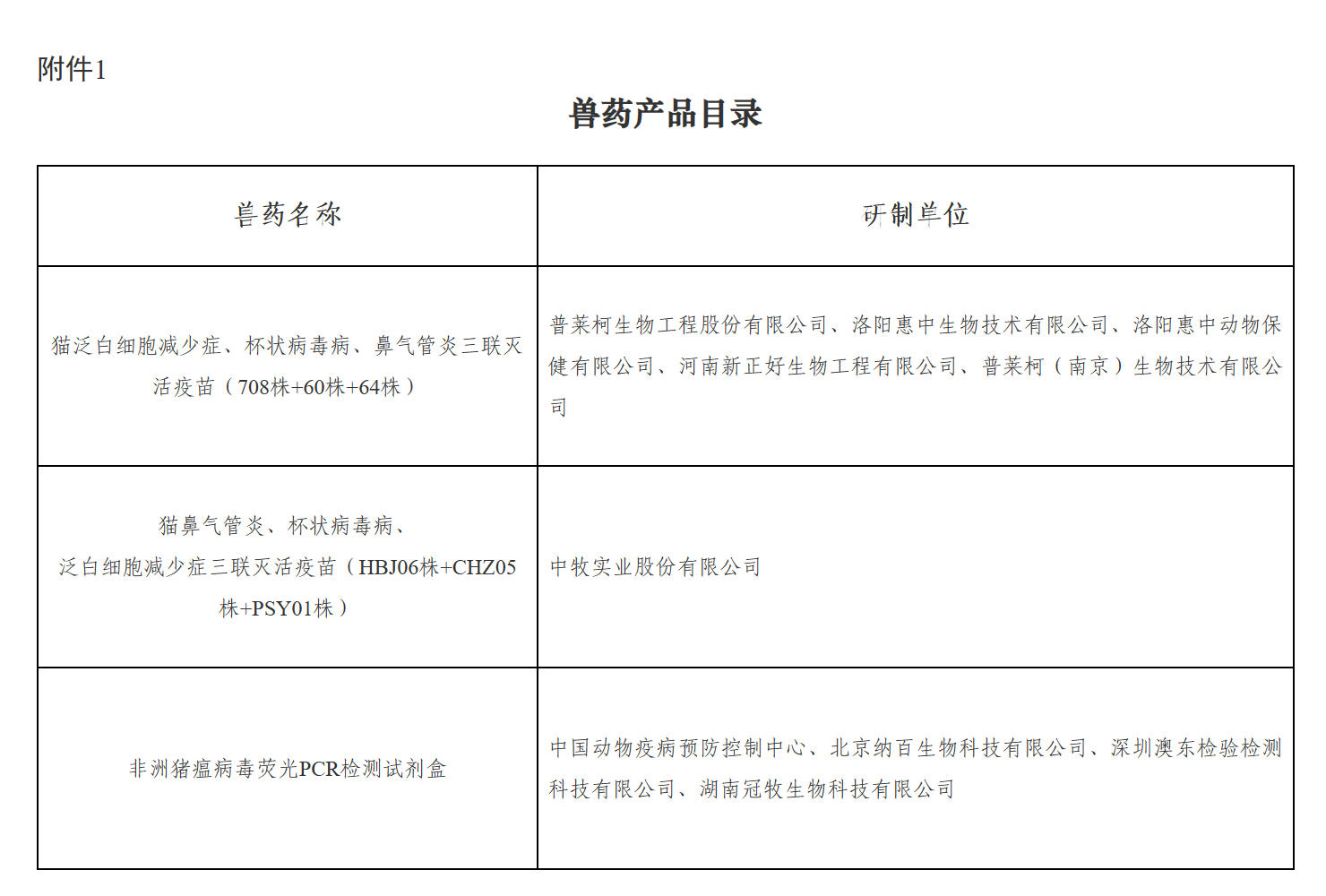 附件1

兽药产品目录

| 兽药名称 | 研制单位 |
|---|---|
| 猫泛白细胞减少症、杯状病毒病、鼻气管炎三联灭活疫苗（708株+60株+64株） | 普莱柯生物工程股份有限公司、洛阳惠中生物技术有限公司、洛阳惠中动物保健有限公司、河南新正好生物工程有限公司、普莱柯（南京）生物技术有限公司 |
| 猫鼻气管炎、杯状病毒病、泛白细胞减少症三联灭活疫苗（HBJ06株+CHZ05株+PSY01株） | 中牧实业股份有限公司 |
| 非洲猪瘟病毒荧光PCR检测试剂盒 | 中国动物疫病预防控制中心、北京纳百生物科技有限公司、深圳澳东检验检测科技有限公司、湖南冠牧生物科技有限公司 |